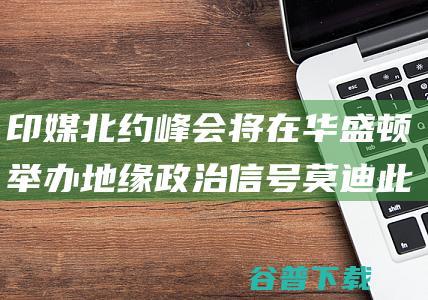 印媒北约峰会将在华盛顿举办地缘政治信号莫迪此

esc
tab
shift
fn

谷普下载